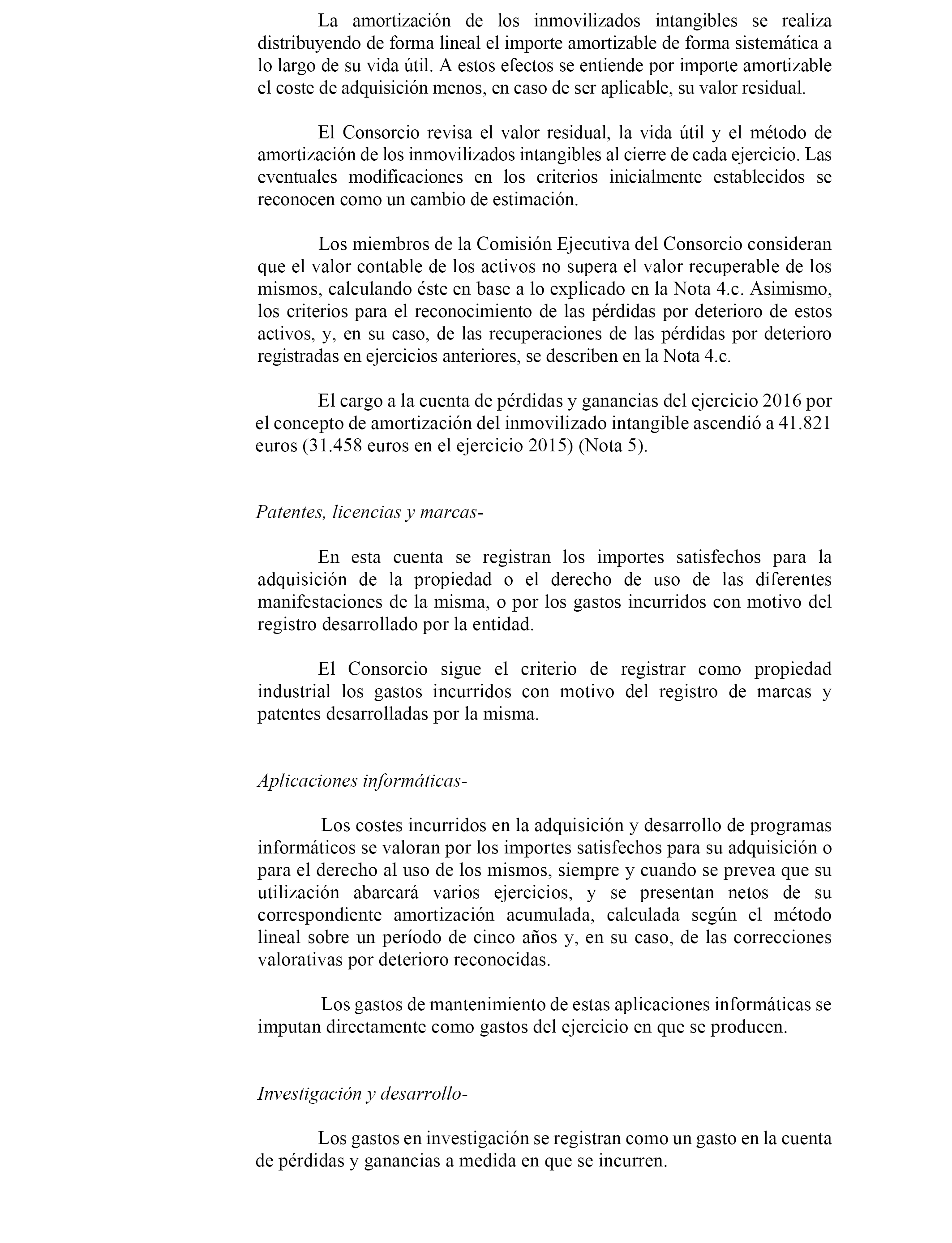 La amortización de los inmovilizados intangibles se realiza distribuyendo de forma lineal el importe amortizable de forma sistemática a lo largo de su vida útil. A estos efectos se entiende por importe amortizable el coste de adquisición menos, en caso de ser aplicable, su valor residual.

El Consorcio revisa el valor residual, la vida útil y el método de amortización de los inmovilizados intangibles al cierre de cada ejercicio. Las eventuales modificaciones en los criterios inicialmente establecidos se reconocen como un cambio de estimación.

Los miembros de la Comisión Ejecutiva del Consorcio consideran que el valor contable de los activos no supera el valor recuperable de los mismos, calculando éste en base a lo explicado en la Nota 4.c. Asimismo, los criterios para el reconocimiento de las pérdidas por deterioro de estos activos, y, en su caso, de las recuperaciones de las pérdidas por deterioro registradas en ejercicios anteriores, se describen en la Nota 4.c.

El cargo a la cuenta de pérdidas y ganancias del ejercicio 2016 por el concepto de amortización del inmovilizado intangible ascendió a 41.821 euros (31.458 euros en el ejercicio 2015) (Nota 5).

Patentes, licencias y marcas-

En esta cuenta se registran los importes satisfechos para la adquisición de la propiedad o el derecho de uso de las diferentes manifestaciones de la misma, o por los gastos incurridos con motivo del registro desarrollado por la entidad.

El Consorcio sigue el criterio de registrar como propiedad industrial los gastos incurridos con motivo del registro de marcas y patentes desarrolladas por la misma.

Aplicaciones informáticas-

Los costes incurridos en la adquisición y desarrollo de programas informáticos se valoran por los importes satisfechos para su adquisición o para el derecho al uso de los mismos, siempre y cuando se prevea que su utilización abarcará varios ejercicios, y se presentan netos de su correspondiente amortización acumulada, calculada según el método lineal sobre un período de cinco años y, en su caso, de las correcciones valorativas por deterioro reconocidas.

Los gastos de mantenimiento de estas aplicaciones informáticas se imputan directamente como gastos del ejercicio en que se producen.

Investigación y desarrollo-

Los gastos en investigación se registran como un gasto en la cuenta de pérdidas y ganancias a medida en que se incurren.